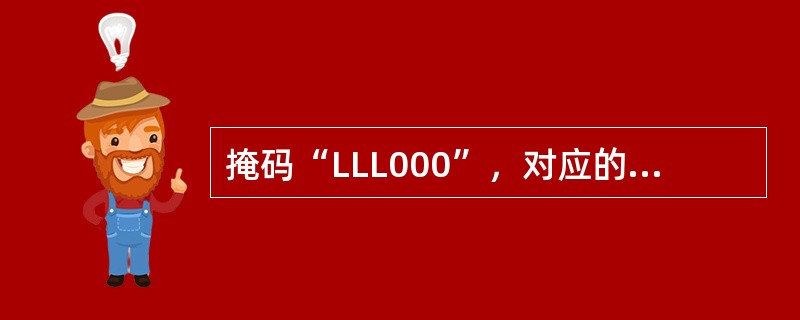 掩码“LLL000”，对应的...